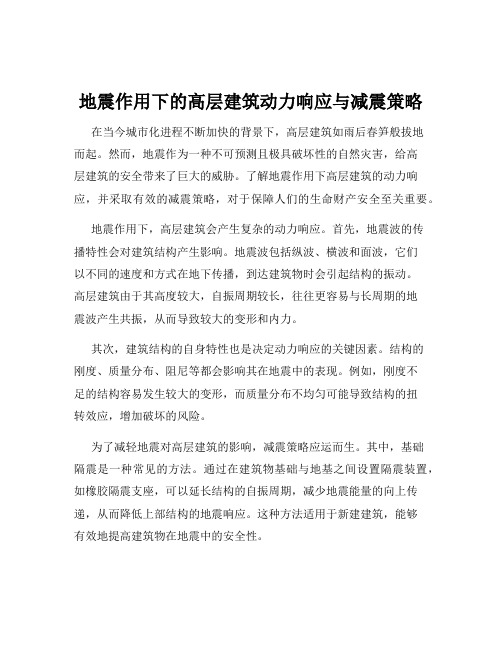 地震作用下的高层建筑动力响应与减震策略

在当今城市化进程不断加快的背景下，高层建筑如雨后春笋般拔地而起。然而，地震作为一种不可预测且极具破坏性的自然灾害，给高层建筑的安全带来了巨大的威胁。了解地震作用下高层建筑的动力响应，并采取有效的减震策略，对于保障人们的生命财产安全至关重要。

地震作用下，高层建筑会产生复杂的动力响应。首先，地震波的传播特性会对建筑结构产生影响。地震波包括纵波、横波和面波，它们以不同的速度和方式在地下传播，到达建筑物时会引起结构的振动。高层建筑由于其高度较大，自振周期较长，往往更容易与长周期的地震波产生共振，从而导致较大的变形和内力。

其次，建筑结构的自身特性也是决定动力响应的关键因素。结构的刚度、质量分布、阻尼等都会影响其在地震中的表现。例如，刚度不足的结构容易发生较大的变形，而质量分布不均匀可能导致结构的扭转效应，增加破坏的风险。

为了减轻地震对高层建筑的影响，减震策略应运而生。其中，基础隔震是一种常见的方法。通过在建筑物基础与地基之间设置隔震装置，如橡胶隔震支座，可以延长结构的自振周期，减少地震能量的向上传递，从而降低上部结构的地震响应。这种方法适用于新建建筑，能够有效地提高建筑物在地震中的安全性。